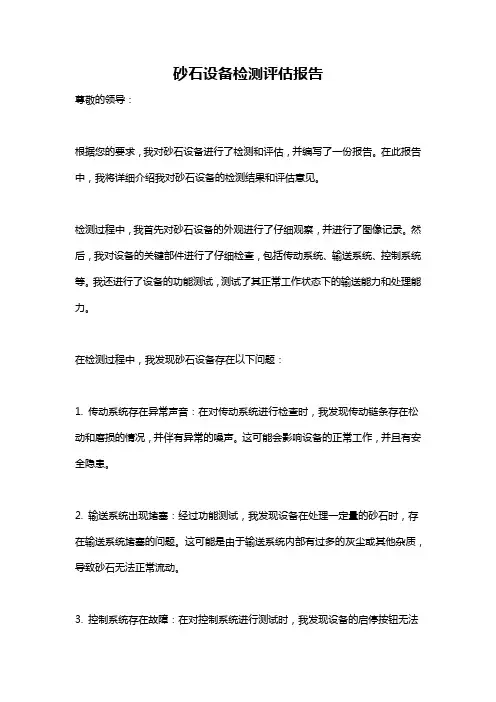 砂石设备检测评估报告

尊敬的领导：

根据您的要求，我对砂石设备进行了检测和评估，并编写了一份报告。在此报告中，我将详细介绍我对砂石设备的检测结果和评估意见。

检测过程中，我首先对砂石设备的外观进行了仔细观察，并进行了图像记录。然后，我对设备的关键部件进行了仔细检查，包括传动系统、输送系统、控制系统等。我还进行了设备的功能测试，测试了其正常工作状态下的输送能力和处理能力。

在检测过程中，我发现砂石设备存在以下问题：

1. 传动系统存在异常声音：在对传动系统进行检查时，我发现传动链条存在松动和磨损的情况，并伴有异常的噪声。这可能会影响设备的正常工作，并且有安全隐患。

2. 输送系统出现堵塞：经过功能测试，我发现设备在处理一定量的砂石时，存在输送系统堵塞的问题。这可能是由于输送系统内部有过多的灰尘或其他杂质，导致砂石无法正常流动。

3. 控制系统存在故障：在对控制系统进行测试时，我发现设备的启停按钮无法